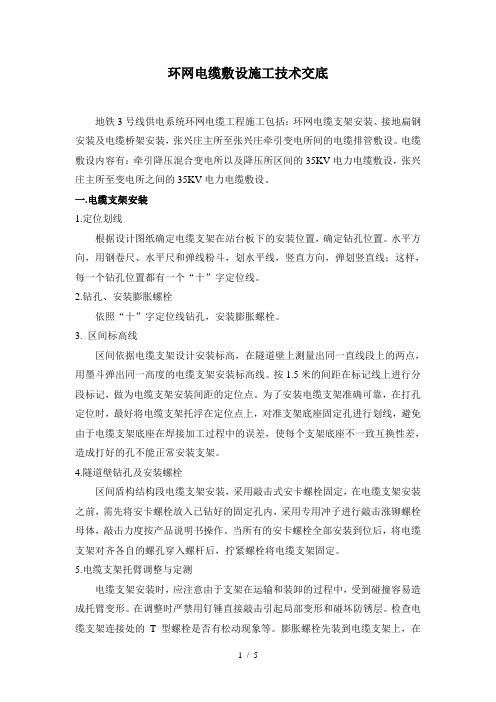 环网电缆敷设施工技术交底

地铁 3 号线供电系统环网电缆工程施工包括：环网电缆支架安装、接地扁钢安装及电缆桥架安装，张兴庄主所至张兴庄牵引变电所间的电缆排管敷设。电缆敷设内容有：牵引降压混合变电所以及降压所区间的 35KV 电力电缆敷设，张兴庄主所至变电所之间的 35KV 电力电缆敷设。

一.电缆支架安装

1.定位划线

根据设计图纸确定电缆支架在站台板下的安装位置，确定钻孔位置。水平方向，用钢卷尺、水平尺和弹线粉斗，划水平线，竖直方向，弹划竖直线；这样，每一个钻孔位置都有一个“十”字定位线。

2.钻孔、安装膨胀螺栓

依照“十”字定位线钻孔，安装膨胀螺栓。

3. 区间标高线

区间依据电缆支架设计安装标高，在隧道壁上测量出同一直线段上的两点，用墨斗弹出同一高度的电缆支架安装标高线。按 1.5 米的间距在标记线上进行分段标记，做为电缆支架安装间距的定位点。为了安装电缆支架准确可靠，在打孔定位时，最好将电缆支架托浮在定位点上，对准支架底座固定孔进行划线，避免由于电缆支架底座在焊接加工过程中的误差，使每个支架底座不一致互换性差，造成打好的孔不能正常安装支架。

4.隧道壁钻孔及安装螺栓

区间盾构结构段电缆支架安装，采用敲击式安卡螺栓固定，在电缆支架安装之前，需先将安卡螺栓放入已钻好的固定孔内，采用专用冲子进行敲击涨铆螺栓母体，敲击力度按产品说明书操作。当所有的安卡螺栓全部安装到位后，将电缆支架对齐各自的螺孔穿入螺杆后，拧紧螺栓将电缆支架固定。

5.电缆支架托臂调整与定测

电缆支架安装时，应注意由于支架在运输和装卸的过程中，受到碰撞容易造成托臂变形。在调整时严禁用钉锤直接敲击引起局部变形和破坏防锈层。检查电缆支架连接处的 T 型螺栓是否有松动现象等。膨胀螺栓先装到电缆支架上，在

1 / 5